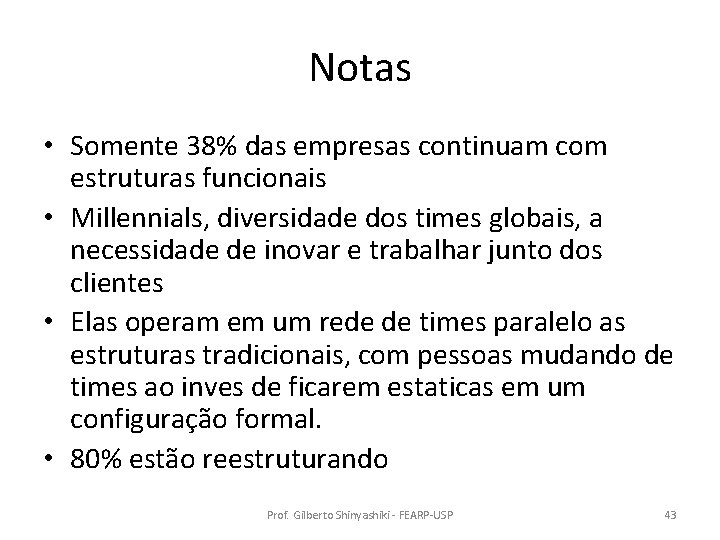 Notas

• Somente 38% das empresas continuam com estruturas funcionais
• Millennials, diversidade dos times globais, a necessidade de inovar e trabalhar junto dos clientes
• Elas operam em um rede de times paralelo as estruturas tradicionais, com pessoas mudando de times ao inves de ficarem estaticas em um configuração formal.
• 80% estão reestruturando

Prof. Gilberto Shinyashiki - FEARP-USP

43